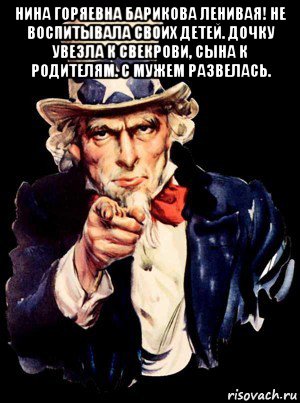 НИНА ГОРЯЕВНА БАРИКОВА ЛЕНИВАЯ! НЕ ВОСПИТЫВАЛА СВОИХ ДЕТЕЙ. ДОЧКУ УВЕЗЛА К СВЕКРОВИ, СЫНА К РОДИТЕЛЯМ. С МУЖЕМ РАЗВЕЛАСЬ.

risovach.ru